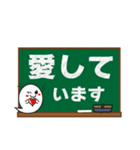 愛して
います